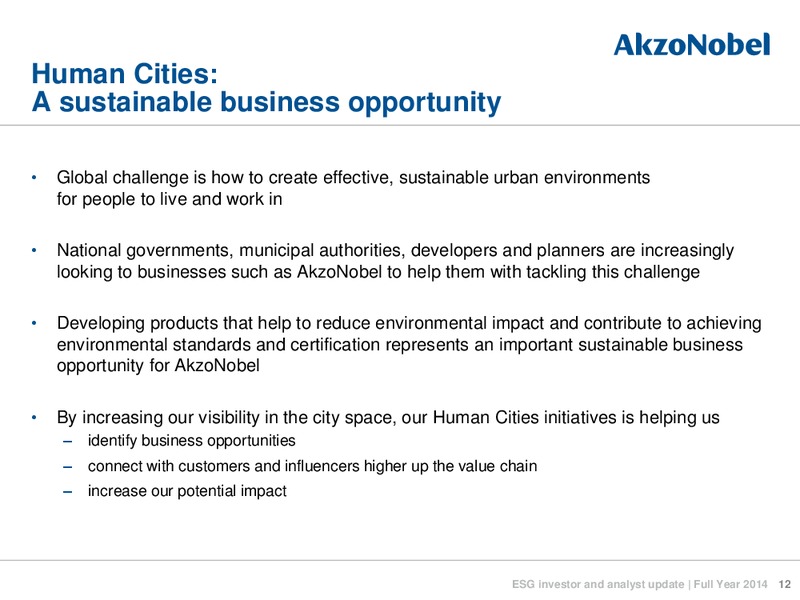 AkzoNobel

Human Cities:
A sustainable business opportunity

• Global challenge is how to create effective, sustainable urban environments for people to live and work in

• National governments, municipal authorities, developers and planners are increasingly looking to businesses such as AkzoNobel to help them with tackling this challenge

• Developing products that help to reduce environmental impact and contribute to achieving environmental standards and certification represents an important sustainable business opportunity for AkzoNobel

• By increasing our visibility in the city space, our Human Cities initiatives is helping us
– identify business opportunities
– connect with customers and influencers higher up the value chain
– increase our potential impact

ESG investor and analyst update | Full Year 2014 12